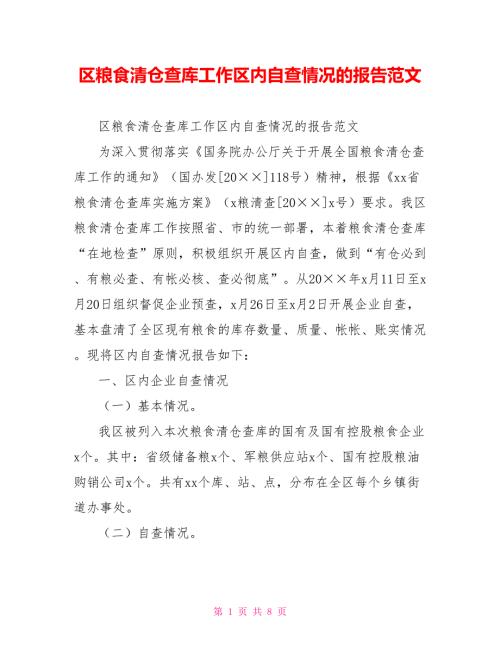 区粮食清仓查库工作区内自查情况的报告范文

区粮食清仓查库工作区内自查情况的报告范文

为深入贯彻落实《国务院办公厅关于开展全国粮食清仓查库工作的通知》（国办发[20××]118号）精神，根据《xx省粮食清仓查库实施方案》（x粮清查[20××]x号）要求。我区粮食清仓查库工作按照省、市的统一部署，本着粮食清仓查库“在地检查”原则，积极组织开展区内自查，做到“有仓必到、有粮必查、有帐必核、查必彻底”。从20××年x月11日至x月20日组织督促企业预查，x月26日至x月2日开展企业自查，基本盘清了全区现有粮食的库存数量、质量、帐帐、账实情况。现将区内自查情况报告如下：

一、区内企业自查情况

（一）基本情况。

我区被列入本次粮食清仓查库的国有及国有控股粮食企业x个。其中：省级储备粮x个、军粮供应站x个、国有控股粮油购销公司x个。共有xx个库、站、点，分布在全区每个乡镇街道办事处。

（二）自查情况。

第 1 页 共 8 页